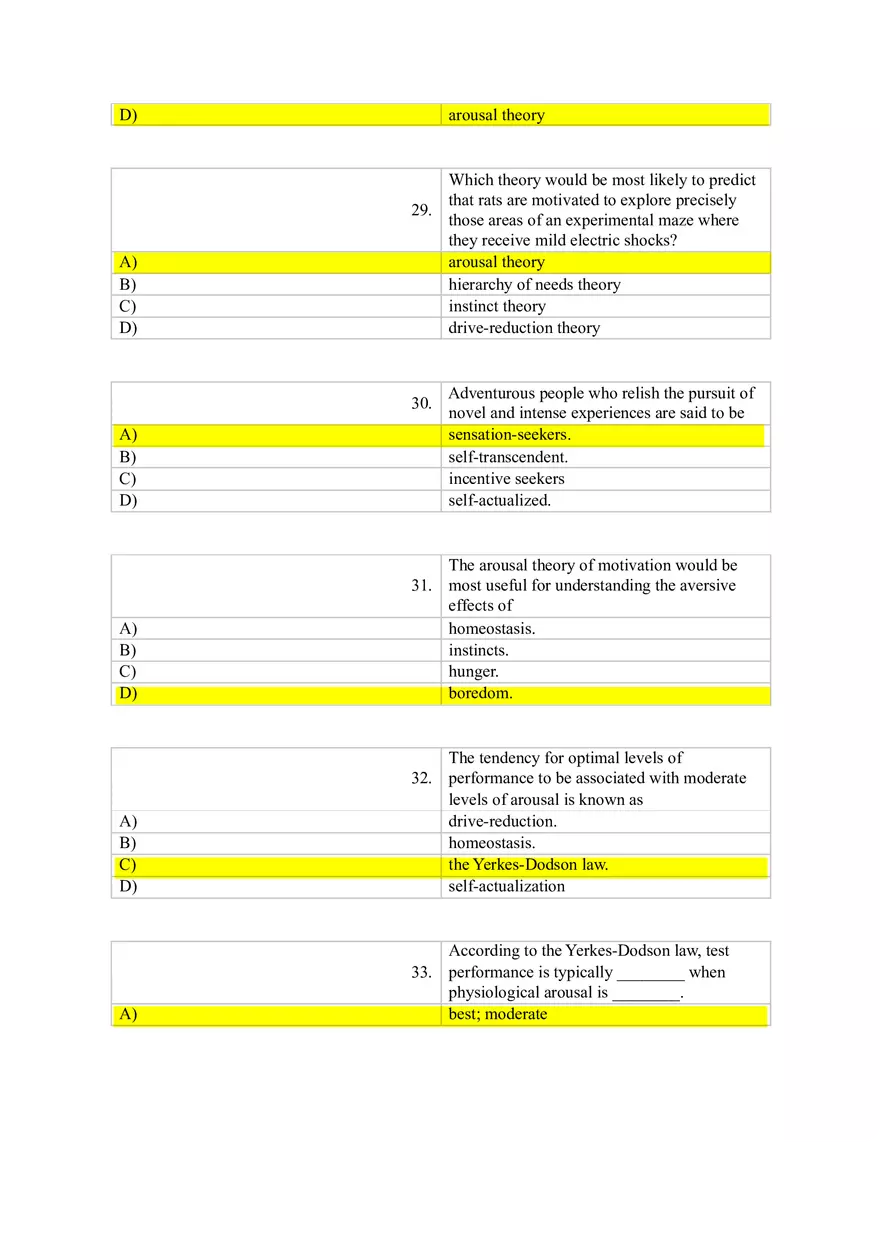 | D) | arousal theory |
|---|---|

| 29. | Which theory would be most likely to predict that rats are motivated to explore precisely those areas of an experimental maze where they receive mild electric shocks? |
|---|---|
| A) | arousal theory |
| B) | hierarchy of needs theory |
| C) | instinct theory |
| D) | drive-reduction theory |

| 30. | Adventurous people who relish the pursuit of novel and intense experiences are said to be |
|---|---|
| A) | sensation-seekers. |
| B) | self-transcendent. |
| C) | incentive seekers |
| D) | self-actualized. |

| 31. | The arousal theory of motivation would be most useful for understanding the aversive effects of |
|---|---|
| A) | homeostasis. |
| B) | instincts. |
| C) | hunger. |
| D) | boredom. |

| 32. | The tendency for optimal levels of performance to be associated with moderate levels of arousal is known as |
|---|---|
| A) | drive-reduction. |
| B) | homeostasis. |
| C) | the Yerkes-Dodson law. |
| D) | self-actualization |

| 33. | According to the Yerkes-Dodson law, test performance is typically ________ when physiological arousal is ________. |
|---|---|
| A) | best; moderate |